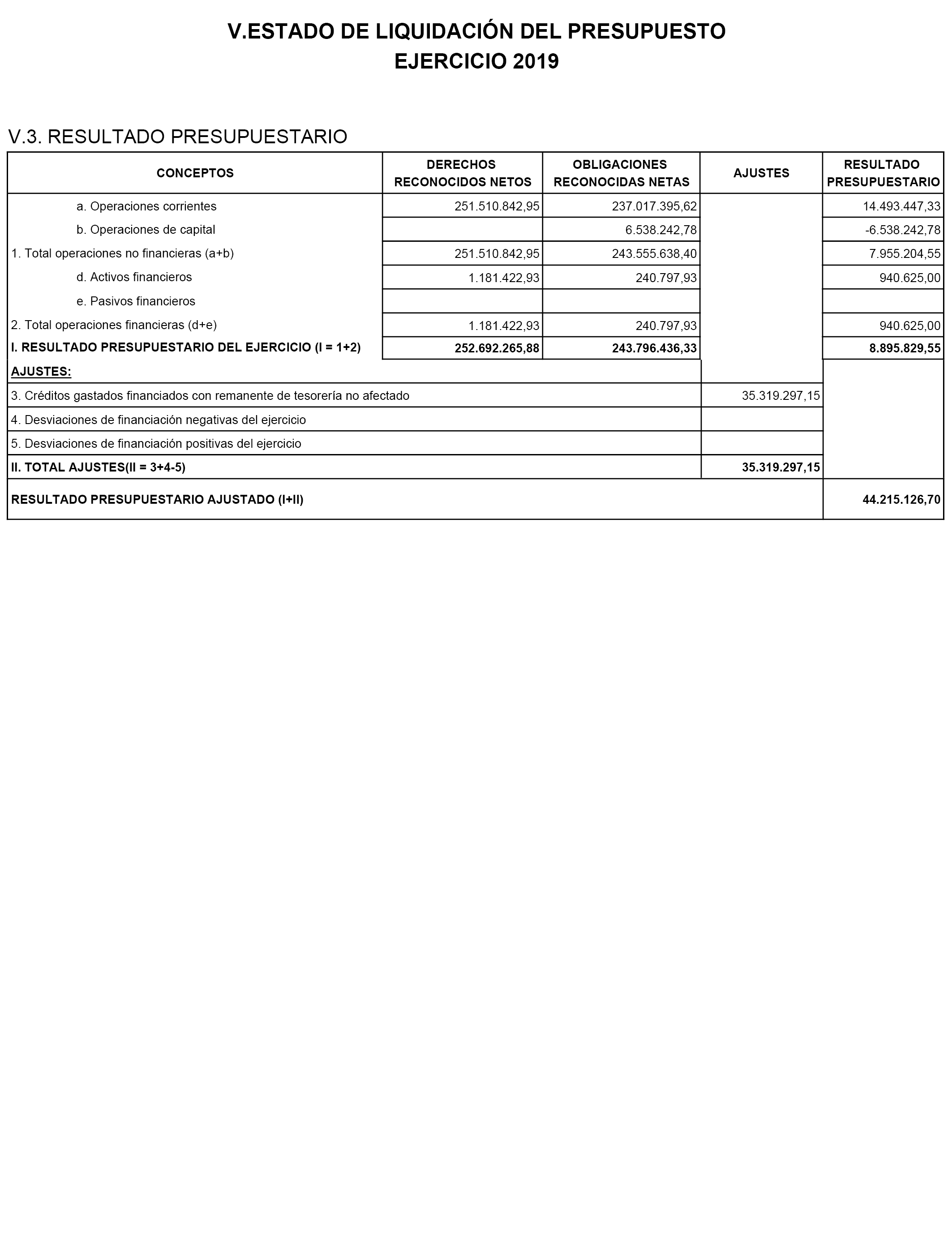 V.ESTADO DE LIQUIDACIÓN DEL PRESUPUESTO
EJERCICIO 2019

V.3. RESULTADO PRESUPUESTARIO

| CONCEPTOS | DERECHOS RECONOCIDOS NETOS | OBLIGACIONES RECONOCIDAS NETAS | AJUSTES | RESULTADO PRESUPUESTARIO |
|---|---|---|---|---|
| a. Operaciones corrientes | 251.510.842,95 | 237.017.395,62 | | 14.493.447,33 |
| b. Operaciones de capital | | 6.538.242,78 | | -6.538.242,78 |
| 1. Total operaciones no financieras (a+b) | 251.510.842,95 | 243.555.638,40 | | 7.955.204,55 |
| d. Activos financieros | 1.181.422,93 | 240.797,93 | | 940.625,00 |
| e. Pasivos financieros | | | | |
| 2. Total operaciones financieras (d+e) | 1.181.422,93 | 240.797,93 | | 940.625,00 |
| I. RESULTADO PRESUPUESTARIO DEL EJERCICIO (I = 1+2) | 252.692.265,88 | 243.796.436,33 | | 8.895.829,55 |
| AJUSTES: | | | | |
| 3. Créditos gastados financiados con remanente de tesorería no afectado | | | 35.319.297,15 | |
| 4. Desviaciones de financiación negativas del ejercicio | | | | |
| 5. Desviaciones de financiación positivas del ejercicio | | | | |
| II. TOTAL AJUSTES(II = 3+4-5) | | | 35.319.297,15 | |
| RESULTADO PRESUPUESTARIO AJUSTADO (I+II) | | | | 44.215.126,70 |